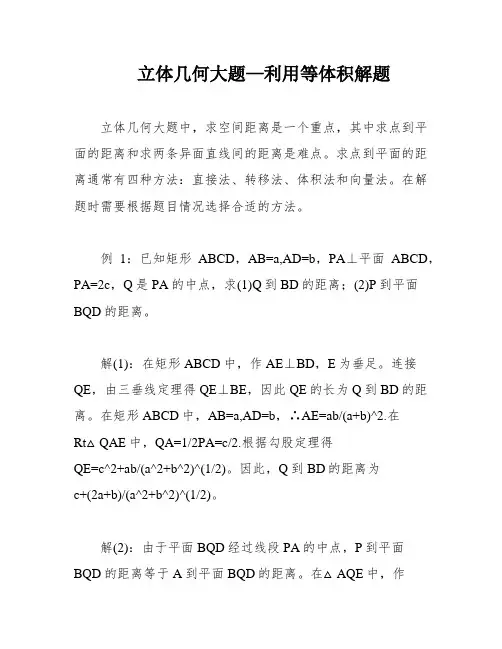 立体几何大题—利用等体积解题

立体几何大题中，求空间距离是一个重点，其中求点到平面的距离和求两条异面直线间的距离是难点。求点到平面的距离通常有四种方法：直接法、转移法、体积法和向量法。在解题时需要根据题目情况选择合适的方法。

例 1：已知矩形 ABCD，AB=a,AD=b，PA⊥平面 ABCD，PA=2c，Q 是 PA 的中点，求(1)Q 到 BD 的距离；(2)P 到平面 BQD 的距离。

解(1)：在矩形 ABCD 中，作 AE⊥BD，E 为垂足。连接 QE，由三垂线定理得 QE⊥BE，因此 QE 的长为 Q 到 BD 的距离。在矩形 ABCD 中，AB=a,AD=b，∴AE=ab/(a+b)^2.在 Rt△ QAE 中，QA=1/2PA=c/2.根据勾股定理得 QE=c^2+ab/(a^2+b^2)^(1/2)。因此，Q 到 BD 的距离为 c+(2a+b)/(a^2+b^2)^(1/2)。

解(2)：由于平面 BQD 经过线段 PA 的中点，P 到平面 BQD 的距离等于 A 到平面 BQD 的距离。在△ AQE 中，作